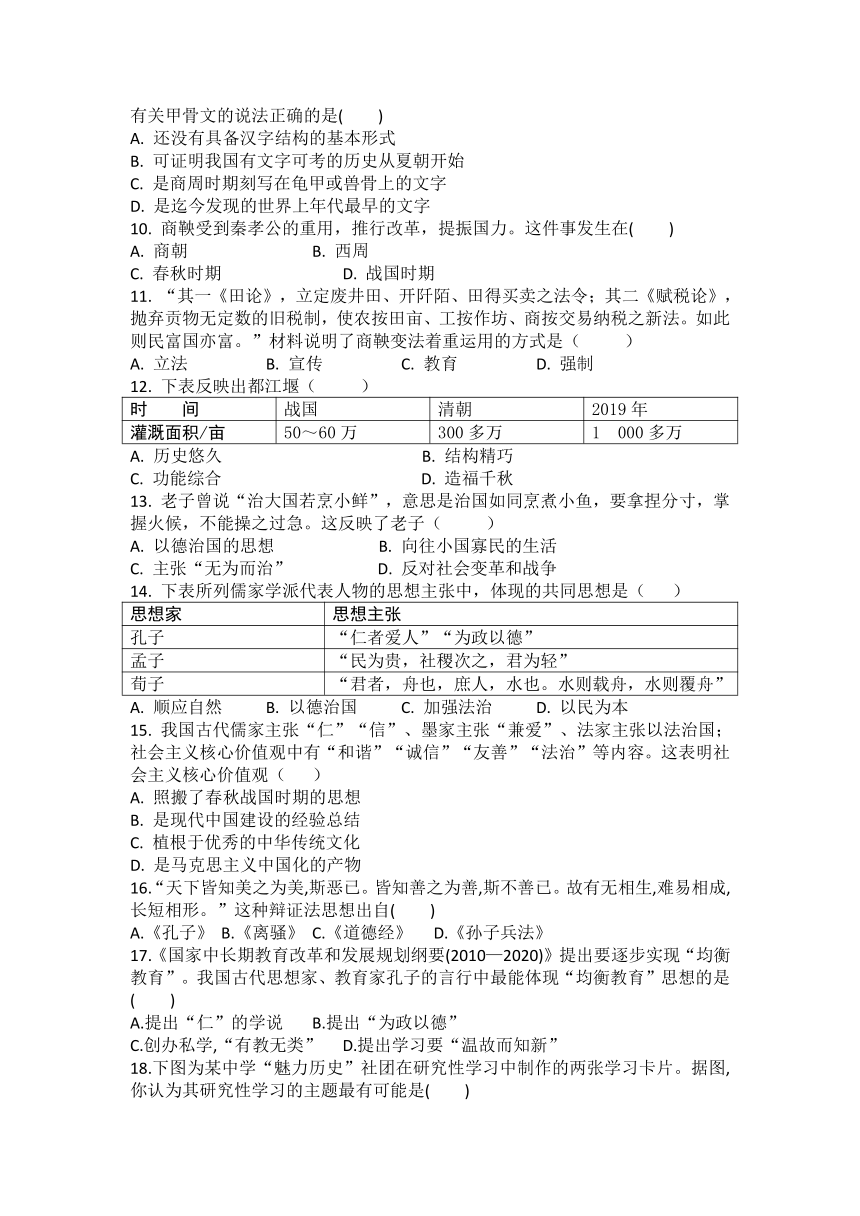 有关甲骨文的说法正确的是(　　)
A. 还没有具备汉字结构的基本形式
B. 可证明我国有文字可考的历史从夏朝开始
C. 是商周时期刻写在龟甲或兽骨上的文字
D. 是迄今发现的世界上年代最早的文字
10. 商鞅受到秦孝公的重用，推行改革，提振国力。这件事发生在(　　)
A. 商朝　　　　　　　B. 西周
C. 春秋时期　　　　　D. 战国时期
11. “其一《田论》，立定废井田、开阡陌、田得买卖之法令；其二《赋税论》，抛弃贡物无定数的旧税制，使农按田亩、工按作坊、商按交易纳税之新法。如此则民富国亦富。”材料说明了商鞅变法着重运用的方式是（　　）
A. 立法　　B. 宣传　　C. 教育　　D. 强制
12. 下表反映出都江堰（　　）

| 时　　间 | 战国 | 清朝 | 2019 年 |
|---|---|---|---|
| 灌溉面积/亩 | 50～60 万 | 300 多万 | 1　000 多万 |

A. 历史悠久　　　　　B. 结构精巧
C. 功能综合　　　　　D. 造福千秋
13. 老子曾说“治大国若烹小鲜”，意思是治国如同烹煮小鱼，要拿捏分寸，掌握火候，不能操之过急。这反映了老子（　　）
A. 以德治国的思想　　　　B. 向往小国寡民的生活
C. 主张“无为而治”　　　D. 反对社会变革和战争
14. 下表所列儒家学派代表人物的思想主张中，体现的共同思想是（　　）

| 思想家 | 思想主张 |
|---|---|
| 孔子 | “仁者爱人”“为政以德” |
| 孟子 | “民为贵，社稷次之，君为轻” |
| 荀子 | “君者，舟也，庶人，水也。水则载舟，水则覆舟” |

A. 顺应自然　　B. 以德治国　　C. 加强法治　　D. 以民为本
15. 我国古代儒家主张“仁”“信”、墨家主张“兼爱”、法家主张以法治国；社会主义核心价值观中有“和谐”“诚信”“友善”“法治”等内容。这表明社会主义核心价值观（　　）
A. 照搬了春秋战国时期的思想
B. 是现代中国建设的经验总结
C. 植根于优秀的中华传统文化
D. 是马克思主义中国化的产物
16.“天下皆知美之为美,斯恶已。皆知善之为善,斯不善已。故有无相生,难易相成,长短相形。”这种辩证法思想出自(　　)
A.《孔子》 B.《离骚》 C.《道德经》　D.《孙子兵法》
17.《国家中长期教育改革和发展规划纲要(2010—2020)》提出要逐步实现“均衡教育”。我国古代思想家、教育家孔子的言行中最能体现“均衡教育”思想的是(　　)
A.提出“仁”的学说　　B.提出“为政以德”
C.创办私学,“有教无类”　　D.提出学习要“温故而知新”
18.下图为某中学“魅力历史”社团在研究性学习中制作的两张学习卡片。据图,你认为其研究性学习的主题最有可能是(　　)